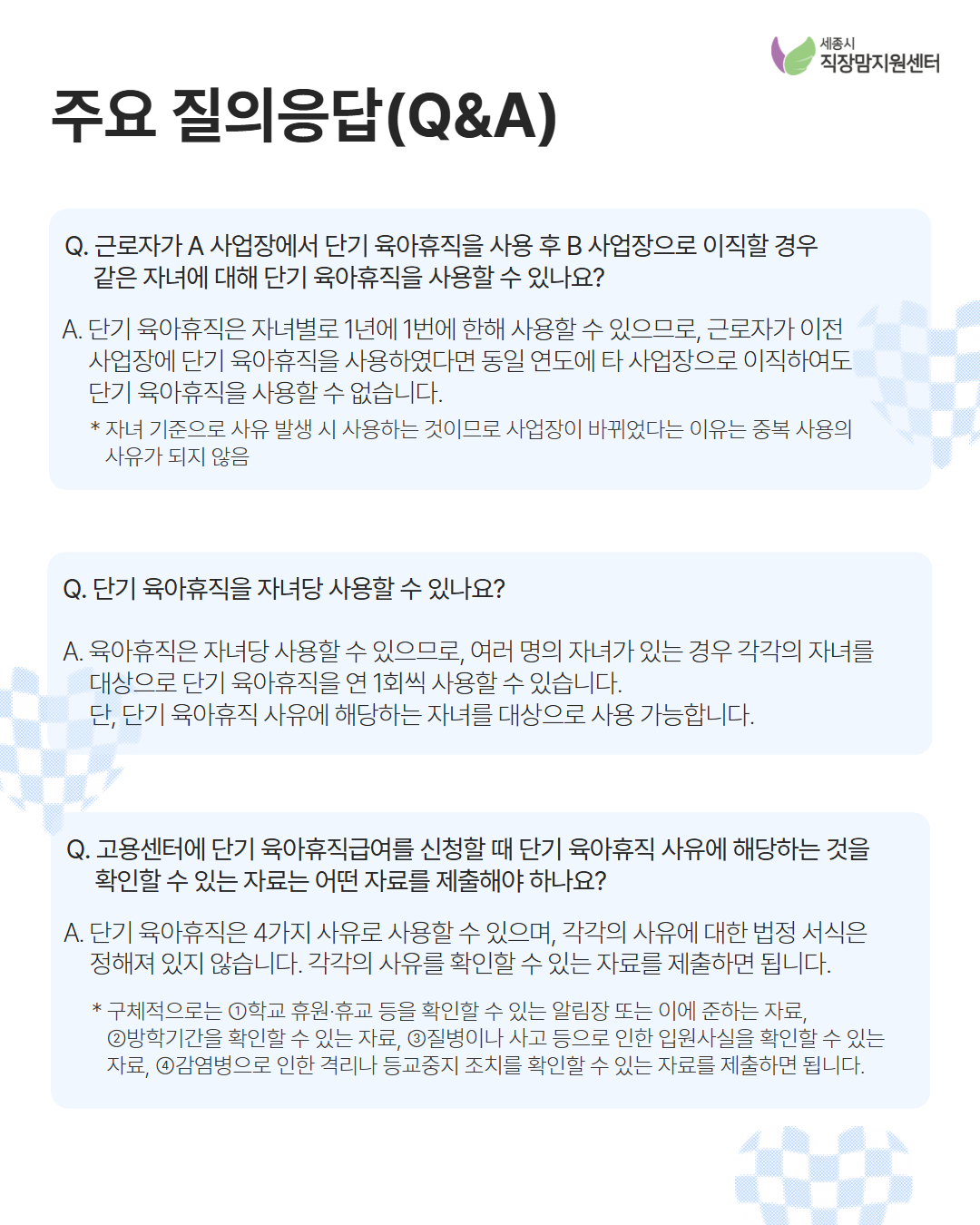 세종시
직장맘지원센터

주요 질의응답(Q&A)

Q. 근로자가 A 사업장에서 단기 육아휴직을 사용 후 B 사업장으로 이직할 경우 같은 자녀에 대해 단기 육아휴직을 사용할 수 있나요?

A. 단기 육아휴직은 자녀별로 1년에 1번에 한해 사용할 수 있으므로, 근로자가 이전 사업장에 단기 육아휴직을 사용하였다면 동일 연도에 타 사업장으로 이직하여도 단기 육아휴직을 사용할 수 없습니다.

* 자녀 기준으로 사유 발생 시 사용하는 것이므로 사업장이 바뀌었다는 이유는 중복 사용의 사유가 되지 않음

Q. 단기 육아휴직을 자녀당 사용할 수 있나요?

A. 육아휴직은 자녀당 사용할 수 있으므로, 여러 명의 자녀가 있는 경우 각각의 자녀를 대상으로 단기 육아휴직을 연 1회씩 사용할 수 있습니다. 단, 단기 육아휴직 사유에 해당하는 자녀를 대상으로 사용 가능합니다.

Q. 고용센터에 단기 육아휴직급여를 신청할 때 단기 육아휴직 사유에 해당하는 것을 확인할 수 있는 자료는 어떤 자료를 제출해야 하나요?

A. 단기 육아휴직은 4가지 사유로 사용할 수 있으며, 각각의 사유에 대한 법정 서식은 정해져 있지 않습니다. 각각의 사유를 확인할 수 있는 자료를 제출하면 됩니다.

* 구체적으로는 ①학교 휴원·휴교 등을 확인할 수 있는 알림장 또는 이에 준하는 자료, ②방학기간을 확인할 수 있는 자료, ③질병이나 사고 등으로 인한 입원사실을 확인할 수 있는 자료, ④감염병으로 인한 격리나 등교중지 조치를 확인할 수 있는 자료를 제출하면 됩니다.